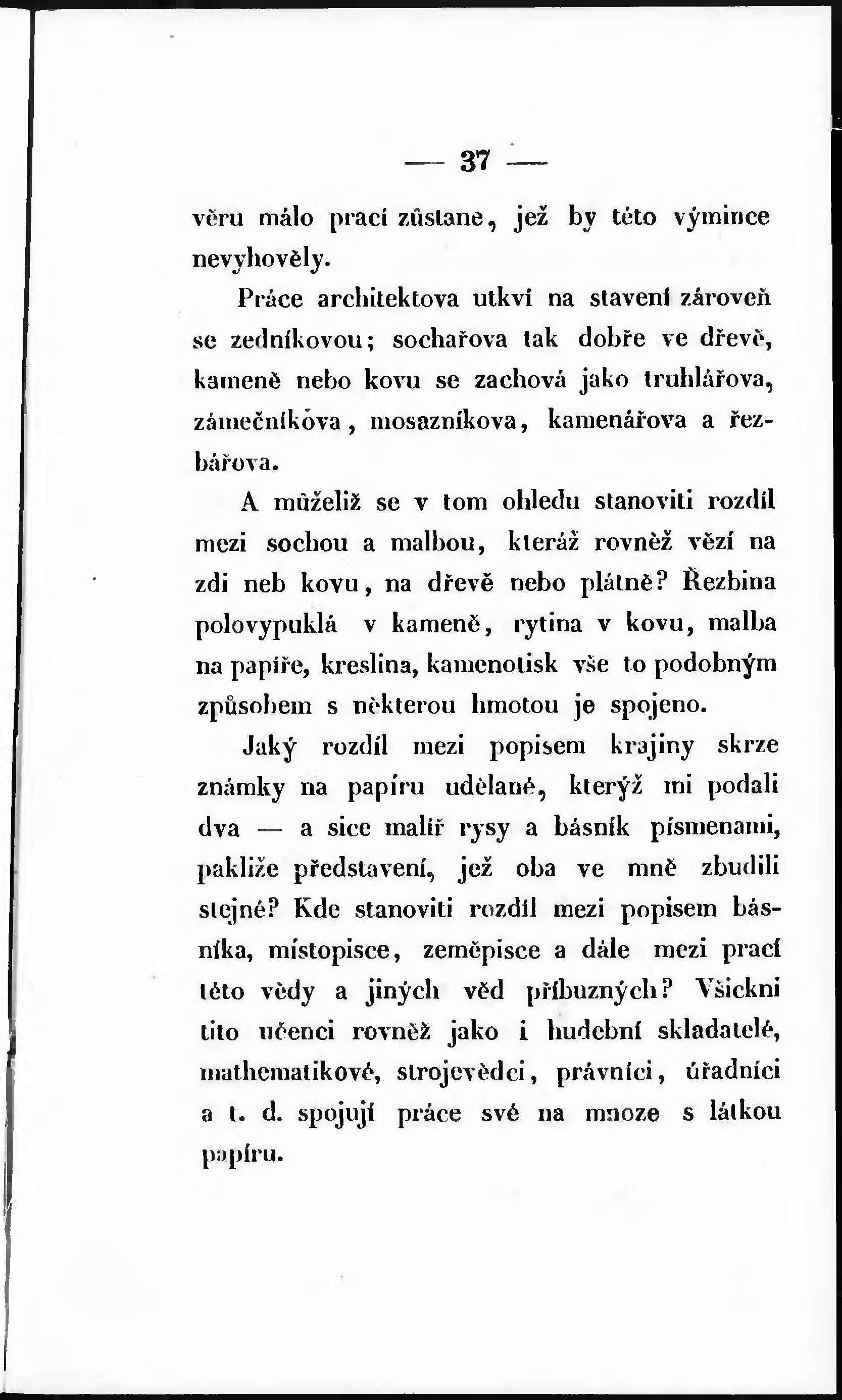 — 37 —

věru málo prací zůstane, jež by této výmince nevyhověly.

Práce architektova utkví na stavení zároveň se zedníkovou; sochařova tak dobře ve dřevě, kameně nebo kovu se zachová jako truhlářova, zámečníkova, mosazníkova, kamenářova a řezbářova.

A můželiž se v tom ohledu stanoviti rozdíl mezi sochou a malbou, kteráž rovněž vězí na zdi neb kovu, na dřevě nebo plátně? Řezbina polovypuklá v kameně, rytina v kovu, malba na papíře, kreslina, kamenotisk vše to podobným způsobem s některou hmotou je spojeno.

Jaký rozdíl mezi popisem krajiny skrze známky na papíru udělané, kterýž mi podali dva — a sice malíř rysy a básník písmenami, pakliže představení, jež oba ve mně zbudili stejné? Kde stanoviti rozdíl mezi popisem básníka, místopisce, zeměpisce a dále mezi prací této vědy a jiných věd příbuzných? Všickni tito učenci rovněž jako i hudební skladatelé, mathematikové, strojevědci, právníci, úřadníci a t. d. spojují práce své na mnoze s látkou papíru.